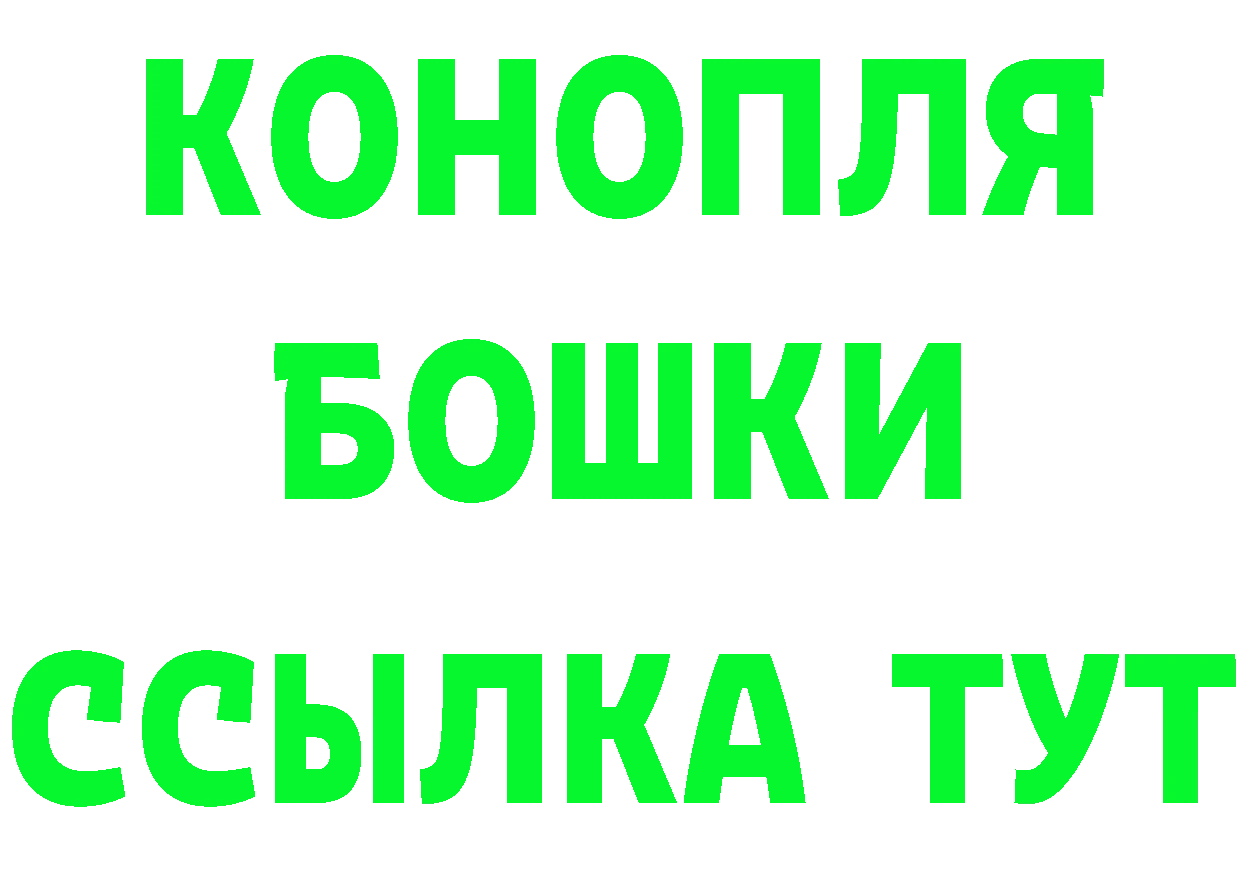 КОНОПЛЯ
БОШКИ
ССЫЛКА ТУТ